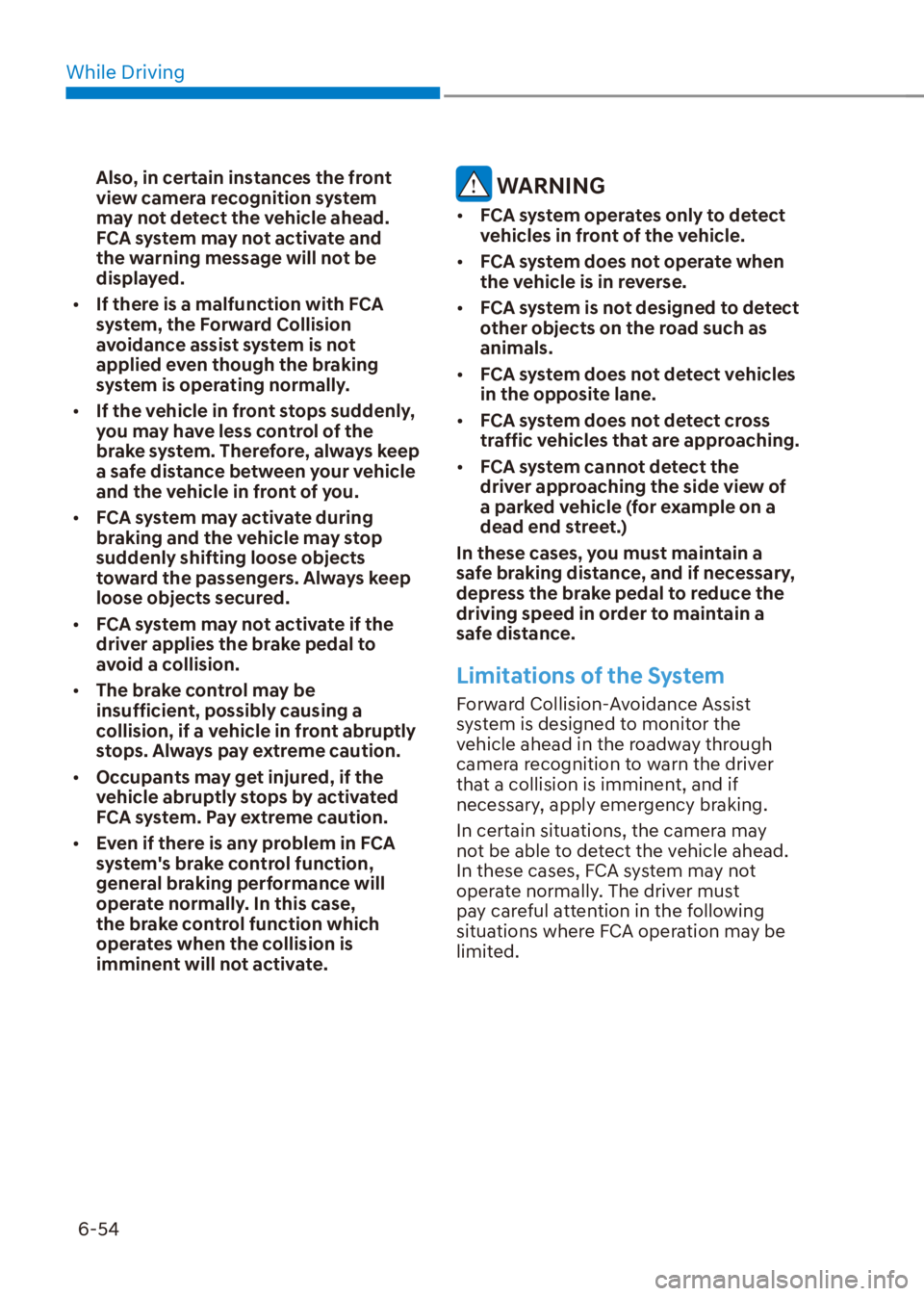 While Driving

Also, in certain instances the front view camera recognition system may not detect the vehicle ahead. FCA system may not activate and the warning message will not be displayed.

• If there is a malfunction with FCA system, the Forward Collision avoidance assist system is not applied even though the braking system is operating normally.

• If the vehicle in front stops suddenly, you may have less control of the brake system. Therefore, always keep a safe distance between your vehicle and the vehicle in front of you.

• FCA system may activate during braking and the vehicle may stop suddenly shifting loose objects toward the passengers. Always keep loose objects secured.

• FCA system may not activate if the driver applies the brake pedal to avoid a collision.

• The brake control may be insufficient, possibly causing a collision, if a vehicle in front abruptly stops. Always pay extreme caution.

• Occupants may get injured, if the vehicle abruptly stops by activated FCA system. Pay extreme caution.

• Even if there is any problem in FCA system's brake control function, general braking performance will operate normally. In this case, the brake control function which operates when the collision is imminent will not activate.

WARNING

• FCA system operates only to detect vehicles in front of the vehicle.

• FCA system does not operate when the vehicle is in reverse.

• FCA system is not designed to detect other objects on the road such as animals.

• FCA system does not detect vehicles in the opposite lane.

• FCA system does not detect cross traffic vehicles that are approaching.

• FCA system cannot detect the driver approaching the side view of a parked vehicle (for example on a dead end street.)

In these cases, you must maintain a safe braking distance, and if necessary, depress the brake pedal to reduce the driving speed in order to maintain a safe distance.

Limitations of the System

Forward Collision-Avoidance Assist system is designed to monitor the vehicle ahead in the roadway through camera recognition to warn the driver that a collision is imminent, and if necessary, apply emergency braking.

In certain situations, the camera may not be able to detect the vehicle ahead. In these cases, FCA system may not operate normally. The driver must pay careful attention in the following situations where FCA operation may be limited.

6-54

carmanualsonline.info